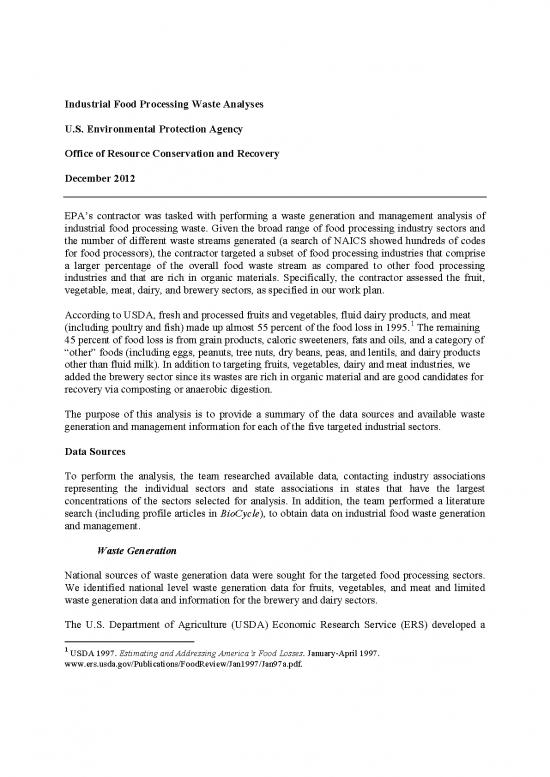 Industrial Food Processing Waste Analyses

U.S. Environmental Protection Agency

Office of Resource Conservation and Recovery

December 2012

EPA's contractor was tasked with performing a waste generation and management analysis of industrial food processing waste. Given the broad range of food processing industry sectors and the number of different waste streams generated (a search of NAICS showed hundreds of codes for food processors), the contractor targeted a subset of food processing industries that comprise a larger percentage of the overall food waste stream as compared to other food processing industries and that are rich in organic materials. Specifically, the contractor assessed the fruit, vegetable, meat, dairy, and brewery sectors, as specified in our work plan.

According to USDA, fresh and processed fruits and vegetables, fluid dairy products, and meat (including poultry and fish) made up almost 55 percent of the food loss in 1995.$^1$ The remaining 45 percent of food loss is from grain products, caloric sweeteners, fats and oils, and a category of "other" foods (including eggs, peanuts, tree nuts, dry beans, peas, and lentils, and dairy products other than fluid milk). In addition to targeting fruits, vegetables, dairy and meat industries, we added the brewery sector since its wastes are rich in organic material and are good candidates for recovery via composting or anaerobic digestion.

The purpose of this analysis is to provide a summary of the data sources and available waste generation and management information for each of the five targeted industrial sectors.

Data Sources

To perform the analysis, the team researched available data, contacting industry associations representing the individual sectors and state associations in states that have the largest concentrations of the sectors selected for analysis. In addition, the team performed a literature search (including profile articles in BioCycle), to obtain data on industrial food waste generation and management.

Waste Generation

National sources of waste generation data were sought for the targeted food processing sectors. We identified national level waste generation data for fruits, vegetables, and meat and limited waste generation data and information for the brewery and dairy sectors.

The U.S. Department of Agriculture (USDA) Economic Research Service (ERS) developed a

$^1$ USDA 1997. Estimating and Addressing America's Food Losses. January-April 1997. www.ers.usda.gov/Publications/FoodReview/Jan1997/Jan97a.pdf.